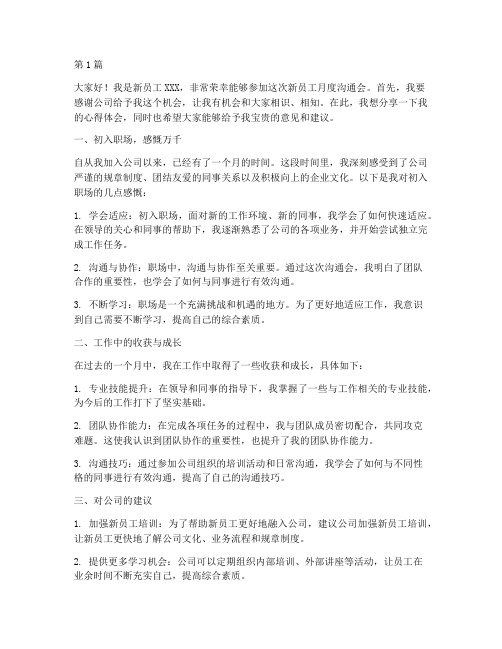 第1篇

大家好！我是新员工XXX，非常荣幸能够参加这次新员工月度沟通会。首先，我要感谢公司给予我这个机会，让我有机会和大家相识、相知。在此，我想分享一下我的心得体会，同时也希望大家能够给予我宝贵的意见和建议。

一、初入职场，感慨万千

自从我加入公司以来，已经有了一个月的时间。这段时间里，我深刻感受到了公司严谨的规章制度、团结友爱的同事关系以及积极向上的企业文化。以下是我对初入职场的几点感慨：

1. 学会适应：初入职场，面对新的工作环境、新的同事，我学会了如何快速适应。在领导的关心和同事的帮助下，我逐渐熟悉了公司的各项业务，并开始尝试独立完成工作任务。

2. 沟通与协作：职场中，沟通与协作至关重要。通过这次沟通会，我明白了团队合作的重要性，也学会了如何与同事进行有效沟通。

3. 不断学习：职场是一个充满挑战和机遇的地方。为了更好地适应工作，我意识到自己需要不断学习，提高自己的综合素质。

二、工作中的收获与成长

在过去的一个月中，我在工作中取得了一些收获和成长，具体如下：

1. 专业技能提升：在领导和同事的指导下，我掌握了一些与工作相关的专业技能，为今后的工作打下了坚实基础。

2. 团队协作能力：在完成各项任务的过程中，我与团队成员密切配合，共同攻克难题。这使我认识到团队协作的重要性，也提升了我的团队协作能力。

3. 沟通技巧：通过参加公司组织的培训活动和日常沟通，我学会了如何与不同性格的同事进行有效沟通，提高了自己的沟通技巧。

三、对公司的建议

1. 加强新员工培训：为了帮助新员工更好地融入公司，建议公司加强新员工培训，让新员工更快地了解公司文化、业务流程和规章制度。

2. 提供更多学习机会：公司可以定期组织内部培训、外部讲座等活动，让员工在业余时间不断充实自己，提高综合素质。